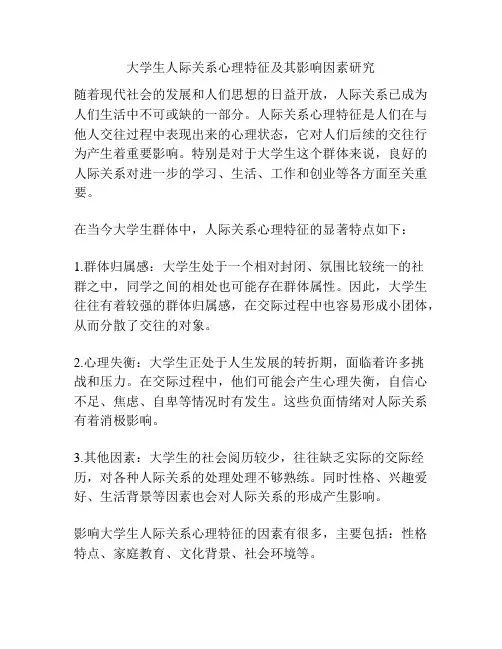 大学生人际关系心理特征及其影响因素研究

随着现代社会的发展和人们思想的日益开放，人际关系已成为人们生活中不可或缺的一部分。人际关系心理特征是人们在与他人交往过程中表现出来的心理状态，它对人们后续的交往行为产生着重要影响。特别是对于大学生这个群体来说，良好的人际关系对进一步的学习、生活、工作和创业等各方面至关重要。

在当今大学生群体中，人际关系心理特征的显著特点如下：

1.群体归属感：大学生处于一个相对封闭、氛围比较统一的社群之中，同学之间的相处也可能存在群体属性。因此，大学生往往有着较强的群体归属感，在交际过程中也容易形成小团体，从而分散了交往的对象。

2.心理失衡：大学生正处于人生发展的转折期，面临着许多挑战和压力。在交际过程中，他们可能会产生心理失衡，自信心不足、焦虑、自卑等情况时有发生。这些负面情绪对人际关系有着消极影响。

3.其他因素：大学生的社会阅历较少，往往缺乏实际的交际经历，对各种人际关系的处理处理不够熟练。同时性格、兴趣爱好、生活背景等因素也会对人际关系的形成产生影响。

影响大学生人际关系心理特征的因素有很多，主要包括：性格特点、家庭教育、文化背景、社会环境等。